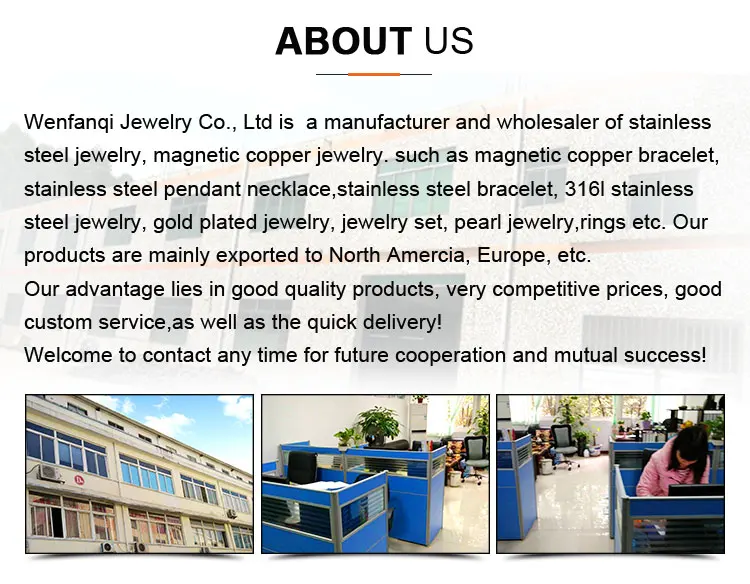 ABOUT US

Wenfanqi Jewelry Co., Ltd is a manufacturer and wholesaler of stainless steel jewelry, magnetic copper jewelry. such as magnetic copper bracelet, stainless steel pendant necklace,stainless steel bracelet, 316l stainless steel jewelry, gold plated jewelry, jewelry set, pearl jewelry,rings etc. Our products are mainly exported to North Amercia, Europe, etc.
Our advantage lies in good quality products, very competitive prices, good custom service,as well as the quick delivery!
Welcome to contact any time for future cooperation and mutual success!